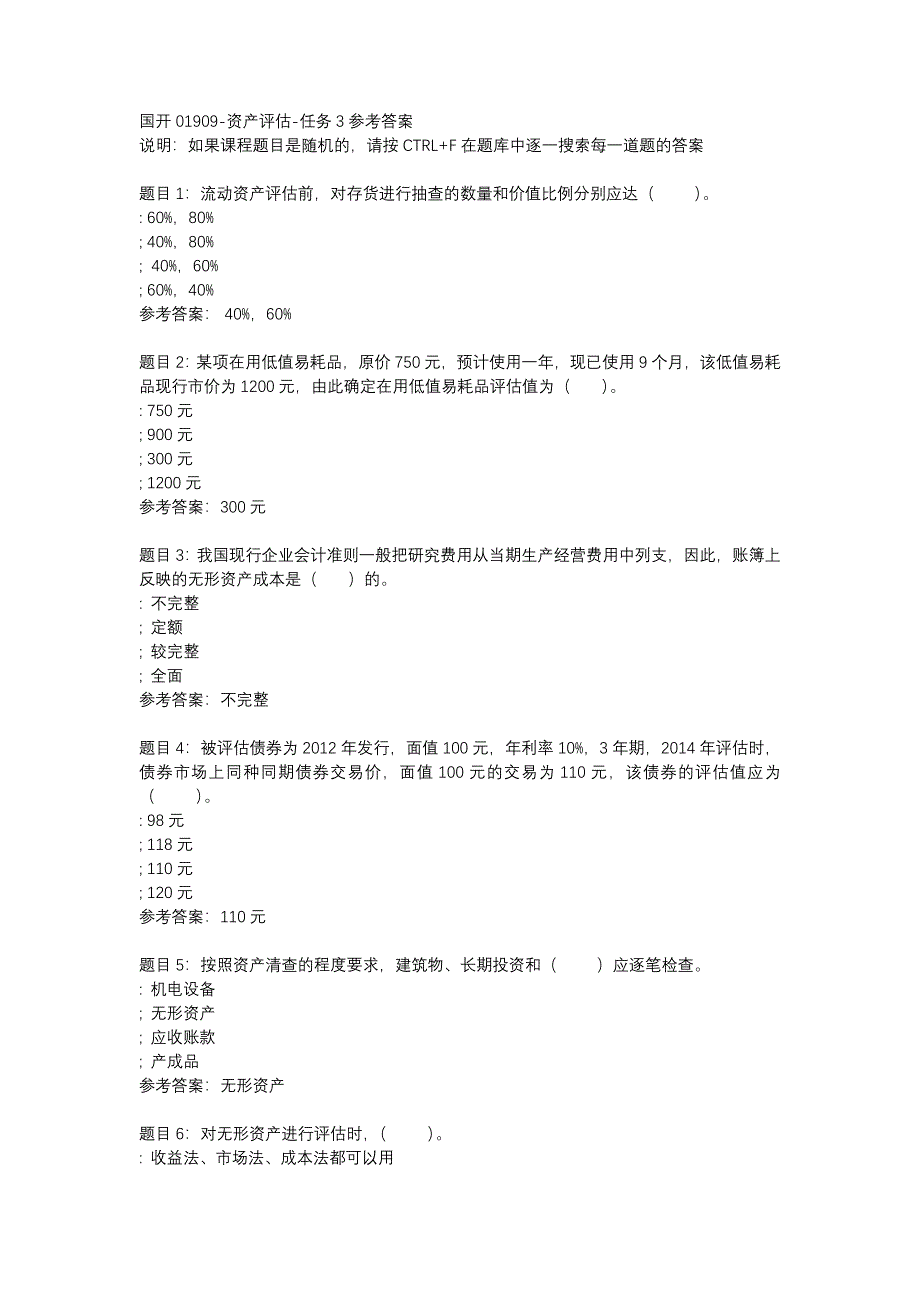 国开 01909-资产评估-任务 3 参考答案
说明：如果课程题目是随机的，请按 CTRL+F 在题库中逐一搜索每一道题的答案

题目 1：流动资产评估前，对存货进行抽查的数量和价值比例分别应达（　　）。
: 60%，80%
; 40%，80%
; 40%，60%
; 60%，40%
参考答案：40%，60%

题目 2：某项在用低值易耗品，原价 750 元，预计使用一年，现已使用 9 个月，该低值易耗品现行市价为 1200 元，由此确定在用低值易耗品评估值为（　　）。
: 750 元
; 900 元
; 300 元
; 1200 元
参考答案：300 元

题目 3：我国现行企业会计准则一般把研究费用从当期生产经营费用中列支，因此，账簿上反映的无形资产成本是（　　）的。
: 不完整
; 定额
; 较完整
; 全面
参考答案：不完整

题目 4：被评估债券为 2012 年发行，面值 100 元，年利率 10%，3 年期，2014 年评估时，债券市场上同种同期债券交易价，面值 100 元的交易为 110 元，该债券的评估值应为（　　）。
: 98 元
; 118 元
; 110 元
; 120 元
参考答案：110 元

题目 5：按照资产清查的程度要求，建筑物、长期投资和（　　）应逐笔检查。
: 机电设备
; 无形资产
; 应收账款
; 产成品
参考答案：无形资产

题目 6：对无形资产进行评估时，（　　）。
: 收益法、市场法、成本法都可以用